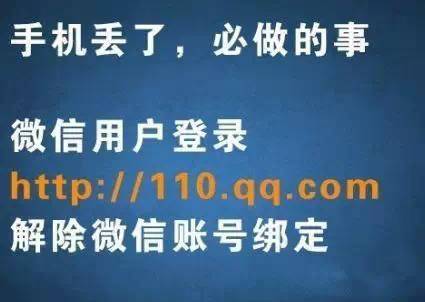 手机丢了，必做的事

微信用户登录
http://110.qq.com
解除微信账号绑定